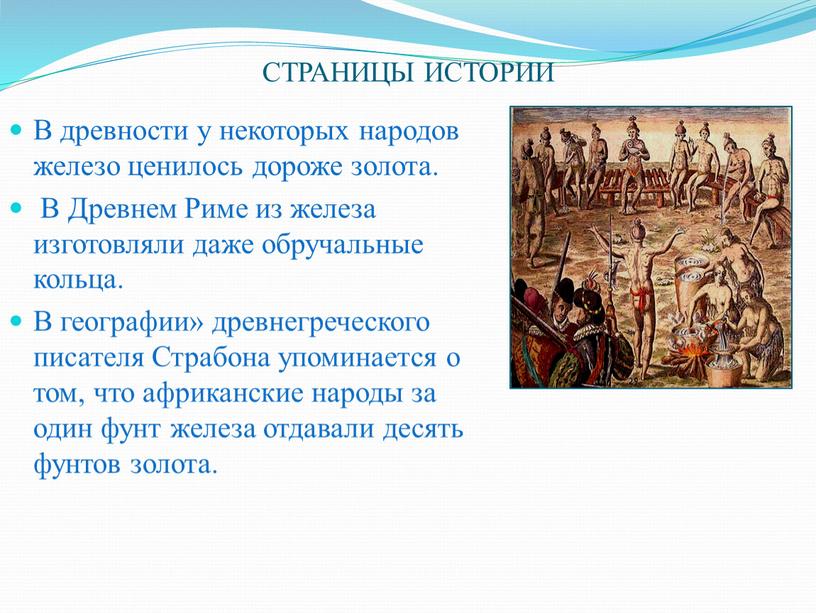 СТРАНИЦЫ ИСТОРИИ

В древности у некоторых народов железо ценилось дороже золота.

В Древнем Риме из железа изготовляли даже обручальные кольца.

В географии» древнегреческого писателя Страбона упоминается о том, что африканские народы за один фунт железа отдавали десять фунтов золота.